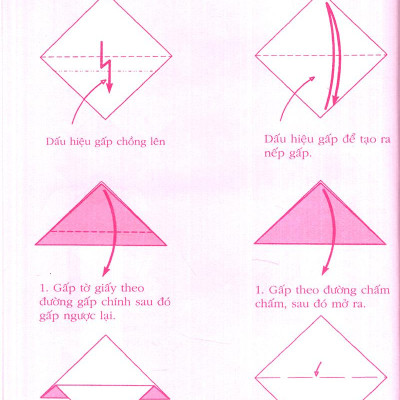 Dấu hiệu gấp chồng lên

1. Gấp tờ giấy theo đường gấp chính sau đó gấp ngược lại.

Dấu hiệu gấp để tạo ra nếp gấp.

1. Gấp theo đường chấm chấm, sau đó mở ra.